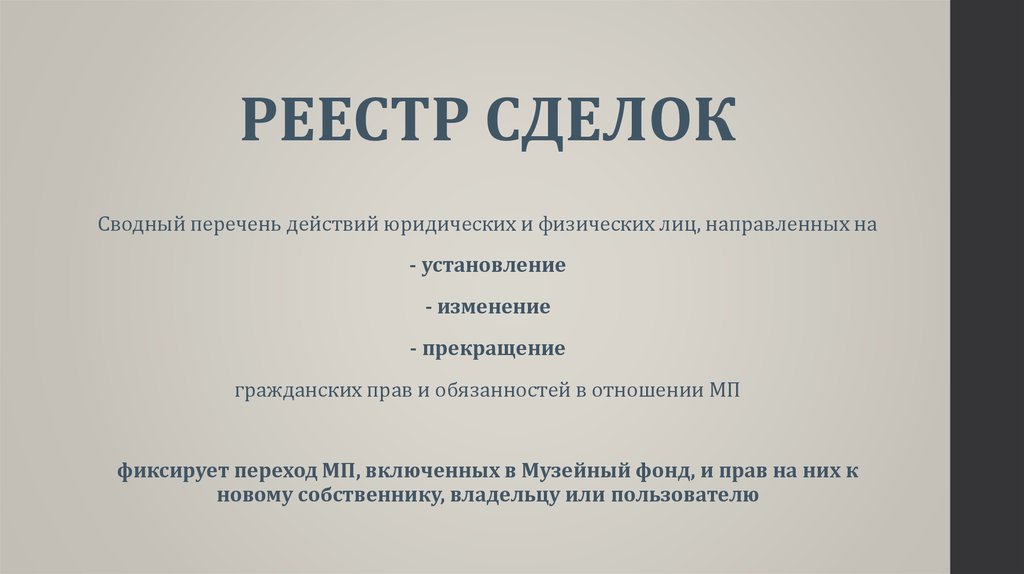 РЕЕСТР СДЕЛОК

Сводный перечень действий юридических и физических лиц, направленных на

- установление

- изменение

- прекращение

гражданских прав и обязанностей в отношении МП

фиксирует переход МП, включенных в Музейный фонд, и прав на них к новому собственнику, владельцу или пользователю